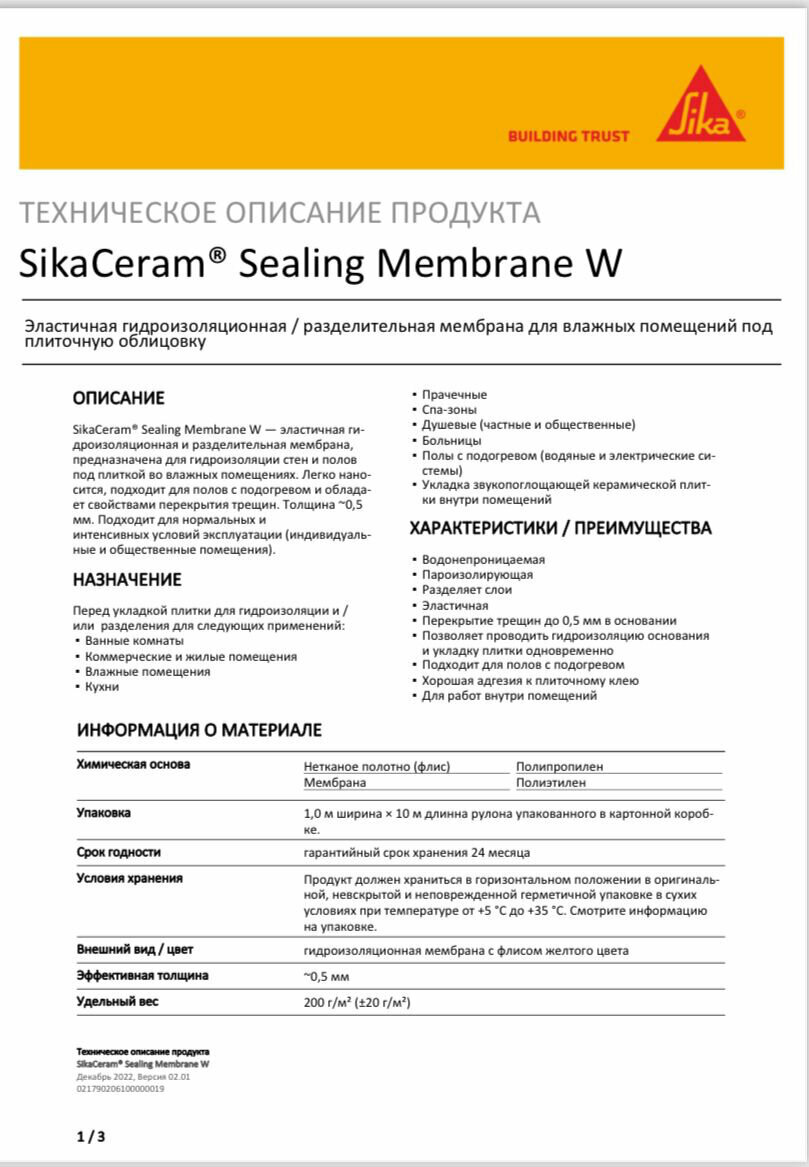 BUILDING TRUST

Sika®

ТЕХНИЧЕСКОЕ ОПИСАНИЕ ПРОДУКТА

SikaCeram® Sealing Membrane W

Эластичная гидроизоляционная / разделительная мембрана для влажных помещений под плиточную облицовку

ОПИСАНИЕ

SikaCeram® Sealing Membrane W — эластичная гидроизоляционная и разделительная мембрана, предназначена для гидроизоляции стен и полов под плиткой во влажных помещениях. Легко наносится, подходит для полов с подогревом и обладает свойствами перекрытия трещин. Толщина ~0,5 мм. Подходит для нормальных и интенсивных условий эксплуатации (индивидуальные и общественные помещения).

НАЗНАЧЕНИЕ

Перед укладкой плитки для гидроизоляции и / или разделения для следующих применений:
▪ Ванные комнаты
▪ Коммерческие и жилые помещения
▪ Влажные помещения
▪ Кухни
▪ Прачечные
▪ Спа-зоны
▪ Душевые (частные и общественные)
▪ Больницы
▪ Полы с подогревом (водяные и электрические системы)
▪ Укладка звукопоглощающей керамической плитки внутри помещений

ХАРАКТЕРИСТИКИ / ПРЕИМУЩЕСТВА

▪ Водонепроницаемая
▪ Пароизолирующая
▪ Разделяет слои
▪ Эластичная
▪ Перекрытие трещин до 0,5 мм в основании
▪ Позволяет проводить гидроизоляцию основания и укладку плитки одновременно
▪ Подходит для полов с подогревом
▪ Хорошая адгезия к плиточному клею
▪ Для работ внутри помещений

ИНФОРМАЦИЯ О МАТЕРИАЛЕ

| | | |
|---|---|---|
| Химическая основа | Нетканое полотно (флис) | Полипропилен |
| | Мембрана | Полиэтилен |
| Упаковка | 1,0 м ширина × 10 м длинна рулона упакованного в картонной коробке. | |
| Срок годности | гарантийный срок хранения 24 месяца | |
| Условия хранения | Продукт должен храниться в горизонтальном положении в оригинальной, невскрытой и неповрежденной герметичной упаковке в сухих условиях при температуре от +5 °C до +35 °C. Смотрите информацию на упаковке. | |
| Внешний вид / цвет | гидроизоляционная мембрана с флисом желтого цвета | |
| Эффективная толщина | ~0,5 мм | |
| Удельный вес | 200 г/м² (±20 г/м²) | |

Техническое описание продукта
SikaCeram® Sealing Membrane W
Декабрь 2022, Версия 02.01
021790206100000019

1 / 3